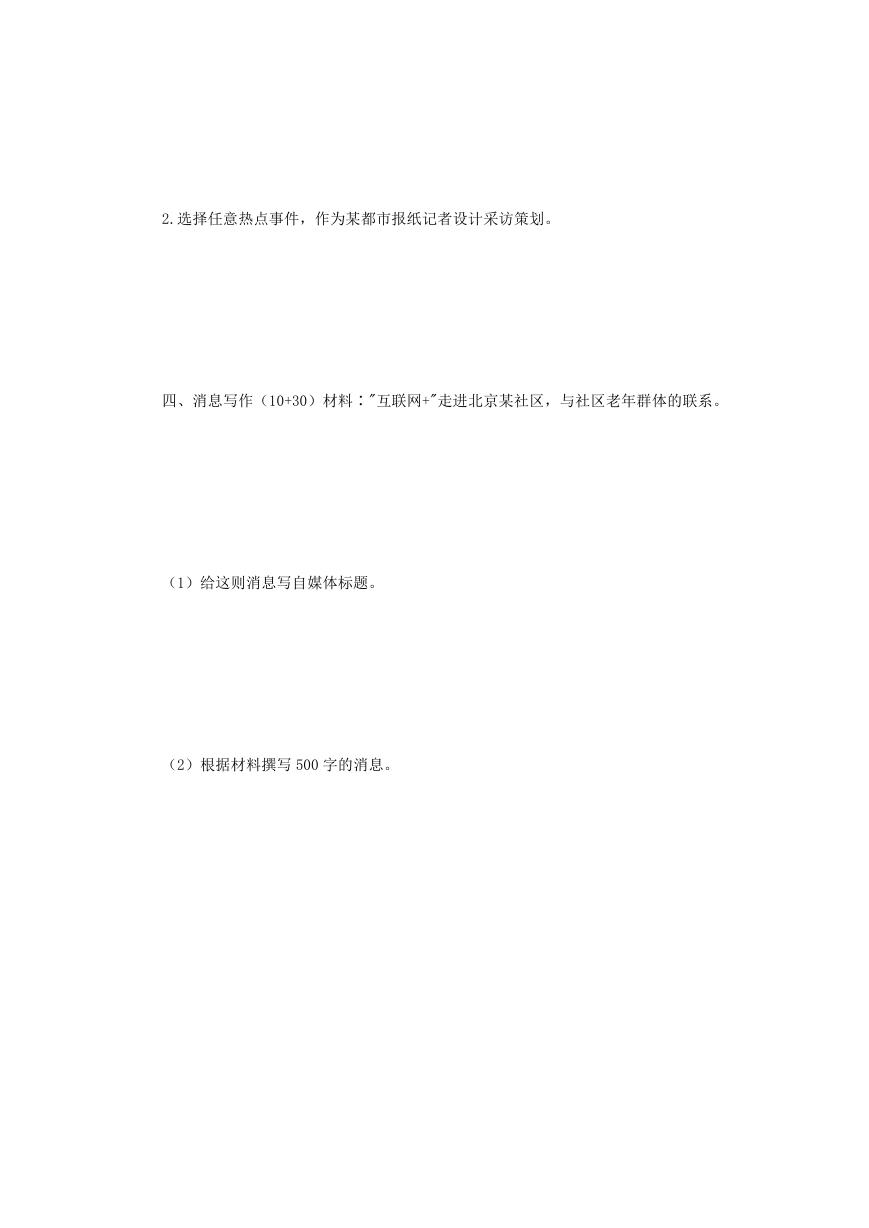 2.选择任意热点事件，作为某都市报纸记者设计采访策划。

四、消息写作（10+30）材料："互联网+"走进北京某社区，与社区老年群体的联系。

（1）给这则消息写自媒体标题。

（2）根据材料撰写 500 字的消息。